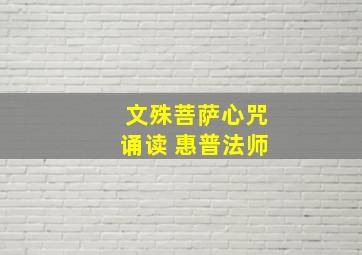 文殊菩萨心咒
诵读 惠普法师